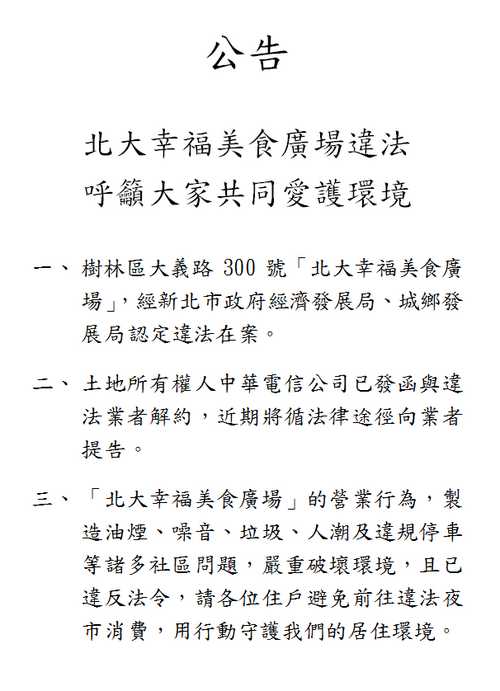 公告

北大幸福美食廣場違法
呼籲大家共同愛護環境

一、樹林區大義路 300 號「北大幸福美食廣場」，經新北市政府經濟發展局、城鄉發展局認定違法在案。

二、土地所有權人中華電信公司已發函與違法業者解約，近期將循法律途徑向業者提告。

三、「北大幸福美食廣場」的營業行為，製造油煙、噪音、垃圾、人潮及違規停車等諸多社區問題，嚴重破壞環境，且已違反法令，請各位住戶避免前往違法夜市消費，用行動守護我們的居住環境。